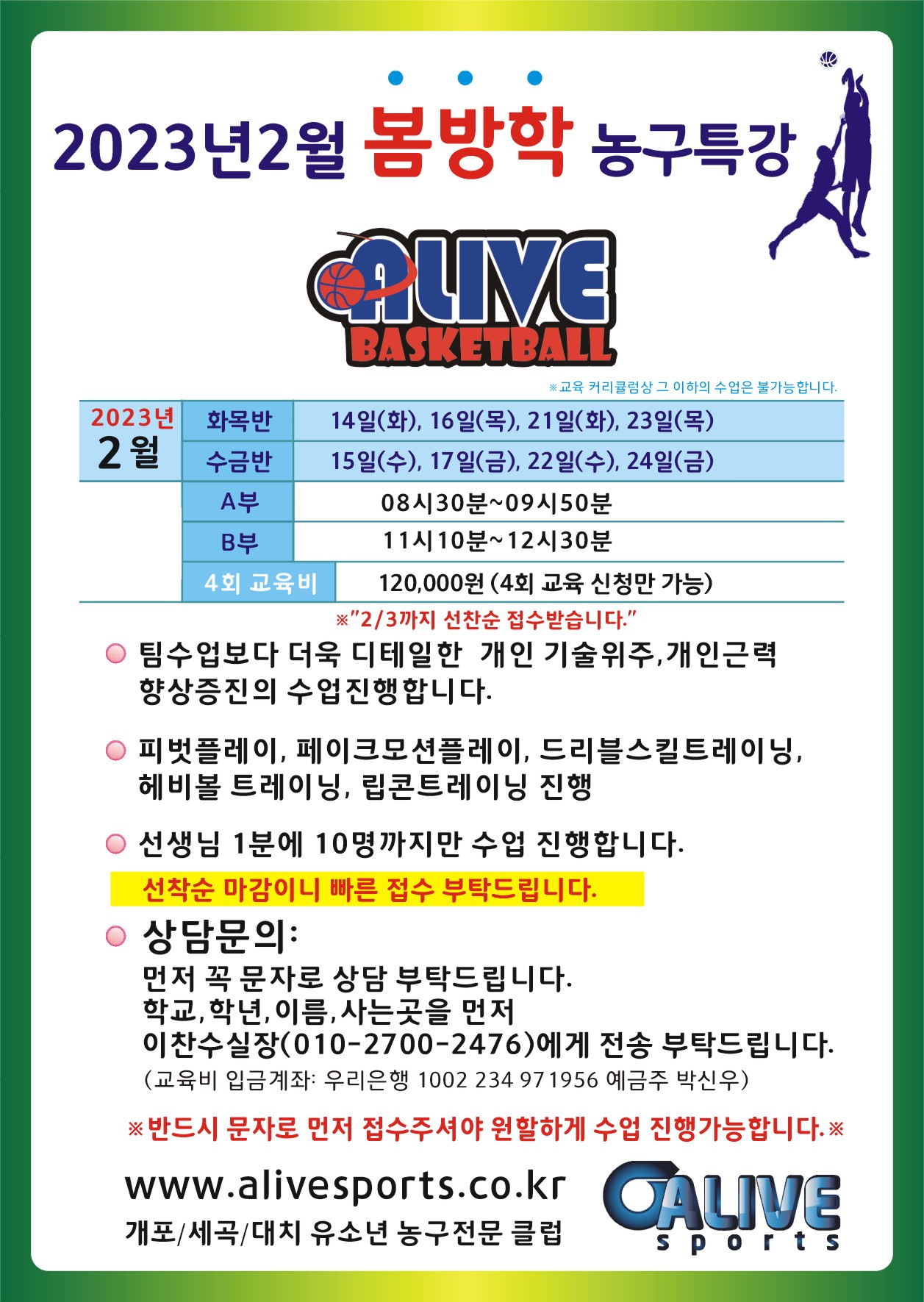 2023년2월 봄방학 농구특강

ALIVE BASKETBALL

※교육 커리큘럼상 그 이하의 수업은 불가능합니다.

| 2023년 2월 | 화목반 | 14일(화), 16일(목), 21일(화), 23일(목) |
|---|---|---|
| | 수금반 | 15일(수), 17일(금), 22일(수), 24일(금) |
| | A부 | 08시30분~09시50분 |
| | B부 | 11시10분~12시30분 |
| | 4회 교육비 | 120,000원 (4회 교육 신청만 가능) |

※"2/3까지 선찬순 접수받습니다."

팀수업보다 더욱 디테일한 개인 기술위주,개인근력 향상증진의 수업진행합니다.

피벗플레이, 페이크모션플레이, 드리블스킬트레이닝, 헤비볼 트레이닝, 립콘트레이닝 진행

선생님 1분에 10명까지만 수업 진행합니다.

선착순 마감이니 빠른 접수 부탁드립니다.

상담문의:
먼저 꼭 문자로 상담 부탁드립니다.
학교,학년,이름,사는곳을 먼저
이찬수실장(010-2700-2476)에게 전송 부탁드립니다.
(교육비 입금계좌: 우리은행 1002 234 971956 예금주 박신우)

※반드시 문자로 먼저 접수주셔야 원할하게 수업 진행가능합니다.※

www.alivesports.co.kr
개포/세곡/대치 유소년 농구전문 클럽

ALIVE sports